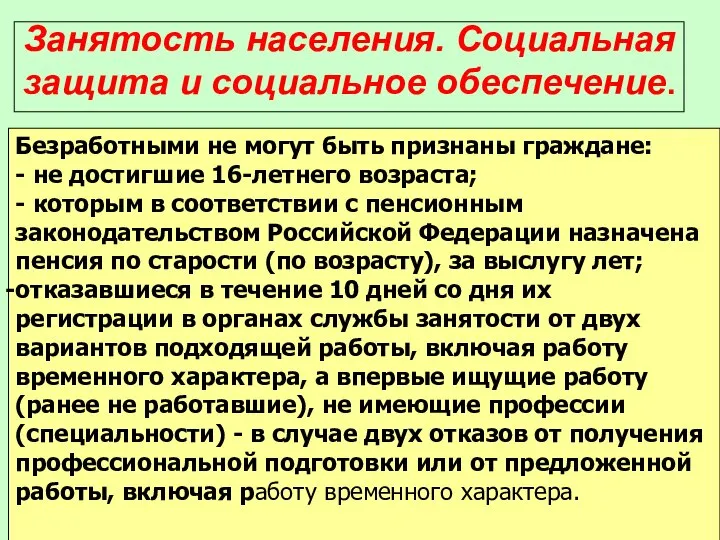 Занятость населения. Социальная защита и социальное обеспечение.

Безработными не могут быть признаны граждане:
- не достигшие 16-летнего возраста;
- которым в соответствии с пенсионным законодательством Российской Федерации назначена пенсия по старости (по возрасту), за выслугу лет;
-отказавшиеся в течение 10 дней со дня их регистрации в органах службы занятости от двух вариантов подходящей работы, включая работу временного характера, а впервые ищущие работу (ранее не работавшие), не имеющие профессии (специальности) - в случае двух отказов от получения профессиональной подготовки или от предложенной работы, включая работу временного характера.